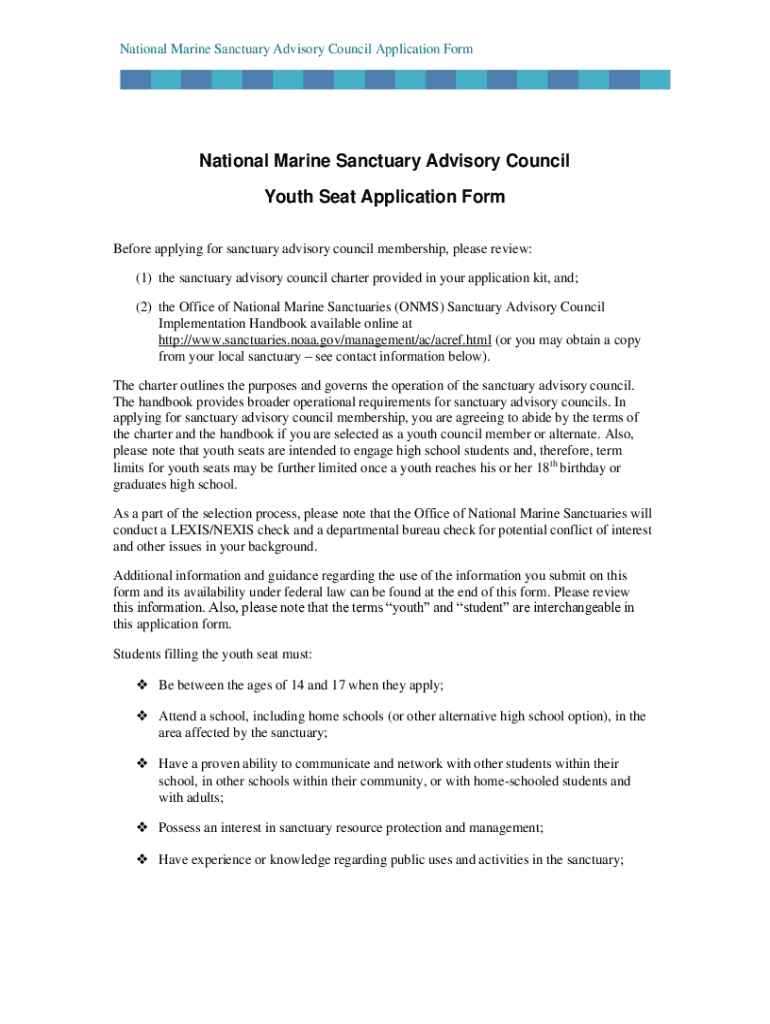 National Marine Sanctuary Advisory Council Application Form

National Marine Sanctuary Advisory Council

Youth Seat Application Form

Before applying for sanctuary advisory council membership, please review:

(1) the sanctuary advisory council charter provided in your application kit, and;

(2) the Office of National Marine Sanctuaries (ONMS) Sanctuary Advisory Council Implementation Handbook available online at http://www.sanctuaries.noaa.gov/management/ac/acref.html (or you may obtain a copy from your local sanctuary – see contact information below).

The charter outlines the purposes and governs the operation of the sanctuary advisory council. The handbook provides broader operational requirements for sanctuary advisory councils. In applying for sanctuary advisory council membership, you are agreeing to abide by the terms of the charter and the handbook if you are selected as a youth council member or alternate. Also, please note that youth seats are intended to engage high school students and, therefore, term limits for youth seats may be further limited once a youth reaches his or her $18^{th}$ birthday or graduates high school.

As a part of the selection process, please note that the Office of National Marine Sanctuaries will conduct a LEXIS/NEXIS check and a departmental bureau check for potential conflict of interest and other issues in your background.

Additional information and guidance regarding the use of the information you submit on this form and its availability under federal law can be found at the end of this form. Please review this information. Also, please note that the terms "youth" and "student" are interchangeable in this application form.

Students filling the youth seat must:

❖ Be between the ages of 14 and 17 when they apply;

❖ Attend a school, including home schools (or other alternative high school option), in the area affected by the sanctuary;

❖ Have a proven ability to communicate and network with other students within their school, in other schools within their community, or with home-schooled students and with adults;

❖ Possess an interest in sanctuary resource protection and management;

❖ Have experience or knowledge regarding public uses and activities in the sanctuary;